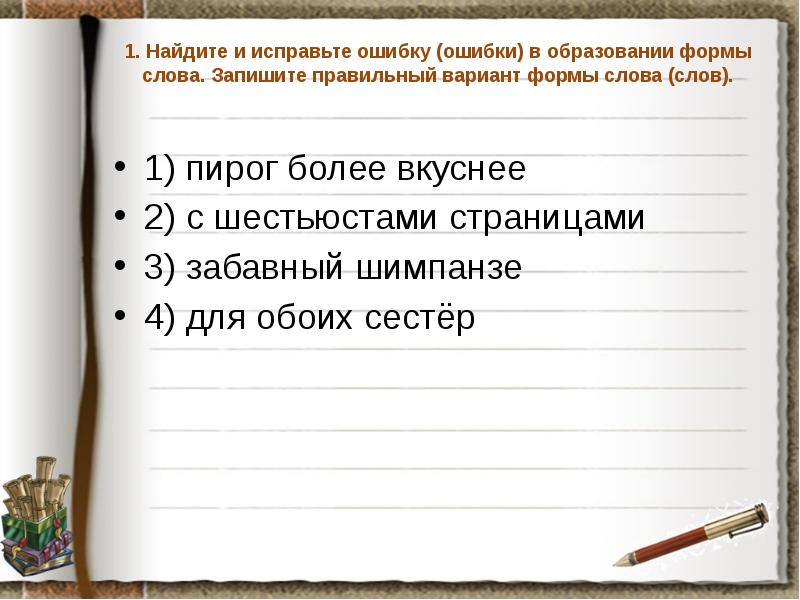 1. Найдите и исправьте ошибку (ошибки) в образовании формы слова. Запишите правильный вариант формы слова (слов).

• 1) пирог более вкуснее
• 2) с шестьюстами страницами
• 3) забавный шимпанзе
• 4) для обоих сестёр